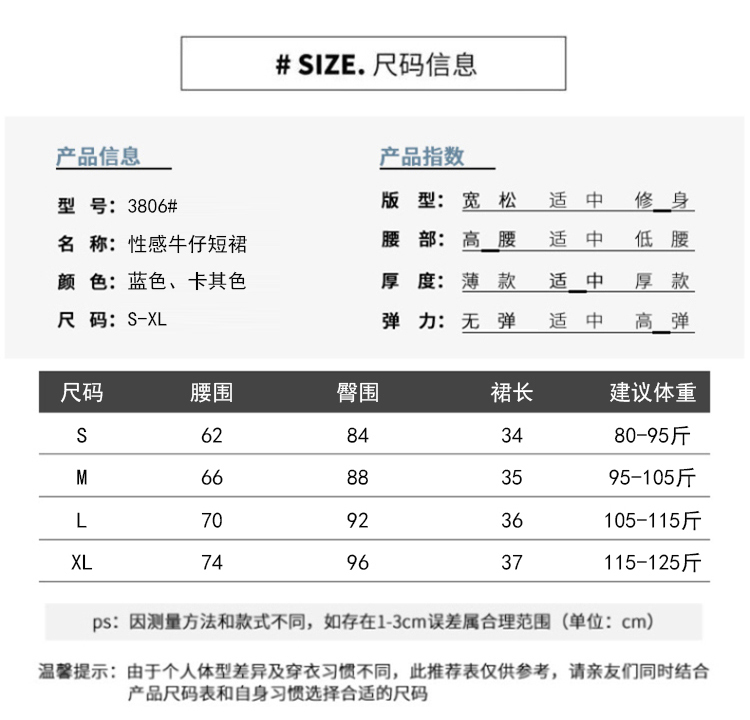 # SIZE. 尺码信息

产品信息

型 号：3806#

名 称：性感牛仔短裙

颜 色：蓝色、卡其色

尺 码：S-XL

产品指数

版 型：宽松 适中 修身

腰 部：高腰 适中 低腰

厚 度：薄款 适中 厚款

弹 力：无弹 适中 高弹

| 尺码 | 腰围 | 臀围 | 裙长 | 建议体重 |
|---|---|---|---|---|
| S | 62 | 84 | 34 | 80-95斤 |
| M | 66 | 88 | 35 | 95-105斤 |
| L | 70 | 92 | 36 | 105-115斤 |
| XL | 74 | 96 | 37 | 115-125斤 |

ps：因测量方法和款式不同，如存在1-3cm误差属合理范围（单位：cm）

温馨提示：由于个人体型差异及穿衣习惯不同，此推荐表仅供参考，请亲友们同时结合产品尺码表和自身习惯选择合适的尺码